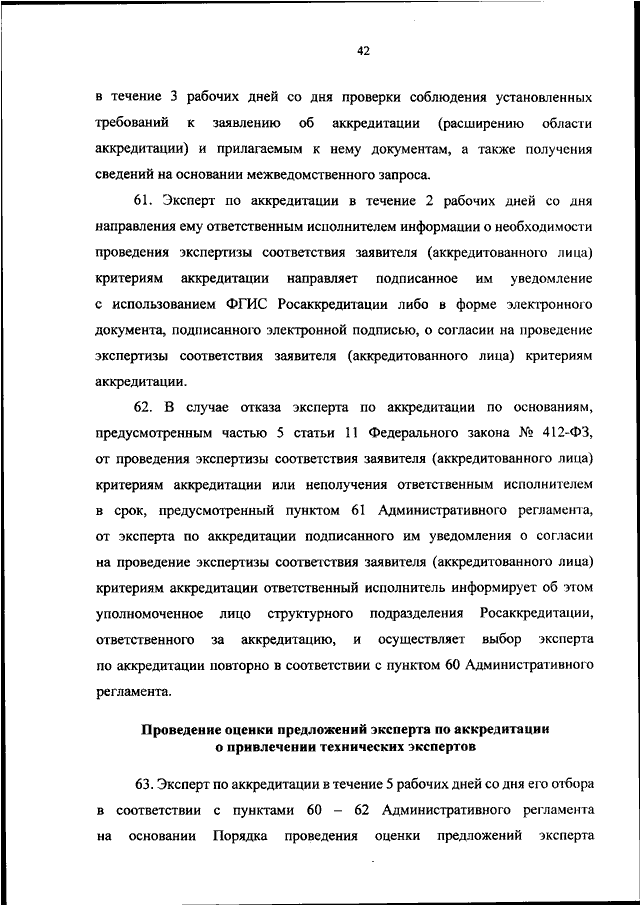 42

в течение 3 рабочих дней со дня проверки соблюдения установленных требований к заявлению об аккредитации (расширению области аккредитации) и прилагаемым к нему документам, а также получения сведений на основании межведомственного запроса.

61. Эксперт по аккредитации в течение 2 рабочих дней со дня направления ему ответственным исполнителем информации о необходимости проведения экспертизы соответствия заявителя (аккредитованного лица) критериям аккредитации направляет подписанное им уведомление с использованием ФГИС Росаккредитации либо в форме электронного документа, подписанного электронной подписью, о согласии на проведение экспертизы соответствия заявителя (аккредитованного лица) критериям аккредитации.

62. В случае отказа эксперта по аккредитации по основаниям, предусмотренным частью 5 статьи 11 Федерального закона № 412-ФЗ, от проведения экспертизы соответствия заявителя (аккредитованного лица) критериям аккредитации или неполучения ответственным исполнителем в срок, предусмотренный пунктом 61 Административного регламента, от эксперта по аккредитации подписанного им уведомления о согласии на проведение экспертизы соответствия заявителя (аккредитованного лица) критериям аккредитации ответственный исполнитель информирует об этом уполномоченное лицо структурного подразделения Росаккредитации, ответственного за аккредитацию, и осуществляет выбор эксперта по аккредитации повторно в соответствии с пунктом 60 Административного регламента.

Проведение оценки предложений эксперта по аккредитации о привлечении технических экспертов

63. Эксперт по аккредитации в течение 5 рабочих дней со дня его отбора в соответствии с пунктами 60 – 62 Административного регламента на основании Порядка проведения оценки предложений эксперта